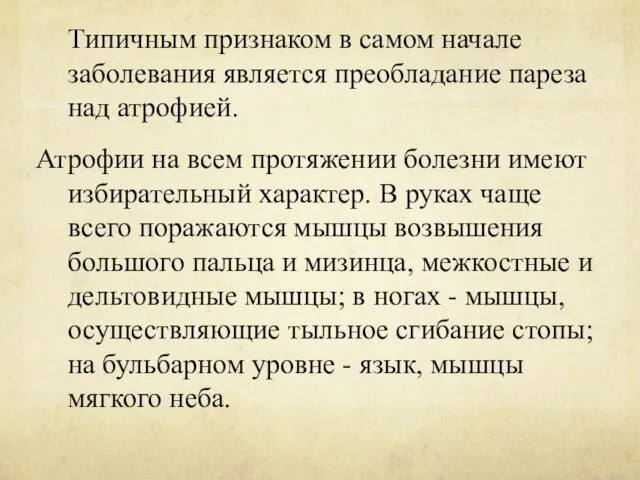 Типичным признаком в самом начале заболевания является преобладание пареза над атрофией.

Атрофии на всем протяжении болезни имеют избирательный характер. В руках чаще всего поражаются мышцы возвышения большого пальца и мизинца, межкостные и дельтовидные мышцы; в ногах - мышцы, осуществляющие тыльное сгибание стопы; на бульбарном уровне - язык, мышцы мягкого неба.